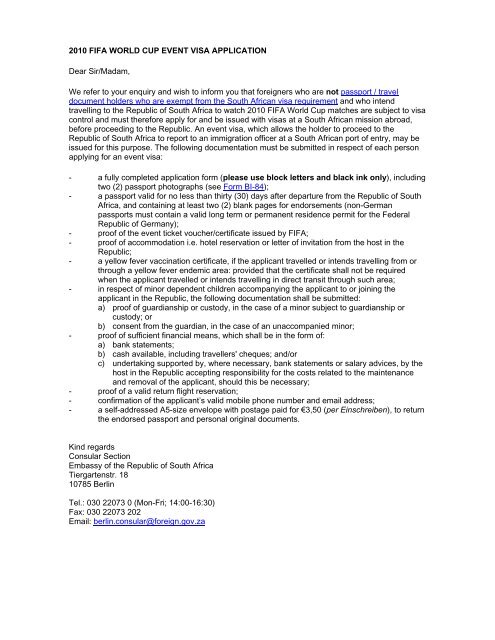 2010 FIFA WORLD CUP EVENT VISA APPLICATION

Dear Sir/Madam,

We refer to your enquiry and wish to inform you that foreigners who are not passport / travel document holders who are exempt from the South African visa requirement and who intend travelling to the Republic of South Africa to watch 2010 FIFA World Cup matches are subject to visa control and must therefore apply for and be issued with visas at a South African mission abroad, before proceeding to the Republic. An event visa, which allows the holder to proceed to the Republic of South Africa to report to an immigration officer at a South African port of entry, may be issued for this purpose. The following documentation must be submitted in respect of each person applying for an event visa:

- a fully completed application form (please use block letters and black ink only), including two (2) passport photographs (see Form BI-84);
- a passport valid for no less than thirty (30) days after departure from the Republic of South Africa, and containing at least two (2) blank pages for endorsements (non-German passports must contain a valid long term or permanent residence permit for the Federal Republic of Germany);
- proof of the event ticket voucher/certificate issued by FIFA;
- proof of accommodation i.e. hotel reservation or letter of invitation from the host in the Republic;
- a yellow fever vaccination certificate, if the applicant travelled or intends travelling from or through a yellow fever endemic area: provided that the certificate shall not be required when the applicant travelled or intends travelling in direct transit through such area;
- in respect of minor dependent children accompanying the applicant to or joining the applicant in the Republic, the following documentation shall be submitted:
a) proof of guardianship or custody, in the case of a minor subject to guardianship or custody; or
b) consent from the guardian, in the case of an unaccompanied minor;
- proof of sufficient financial means, which shall be in the form of:
a) bank statements;
b) cash available, including travellers' cheques; and/or
c) undertaking supported by, where necessary, bank statements or salary advices, by the host in the Republic accepting responsibility for the costs related to the maintenance and removal of the applicant, should this be necessary;
- proof of a valid return flight reservation;
- confirmation of the applicant's valid mobile phone number and email address;
- a self-addressed A5-size envelope with postage paid for €3,50 (per Einschreiben), to return the endorsed passport and personal original documents.

Kind regards
Consular Section
Embassy of the Republic of South Africa
Tiergartenstr. 18
10785 Berlin

Tel.: 030 22073 0 (Mon-Fri; 14:00-16:30)
Fax: 030 22073 202
Email: berlin.consular@foreign.gov.za